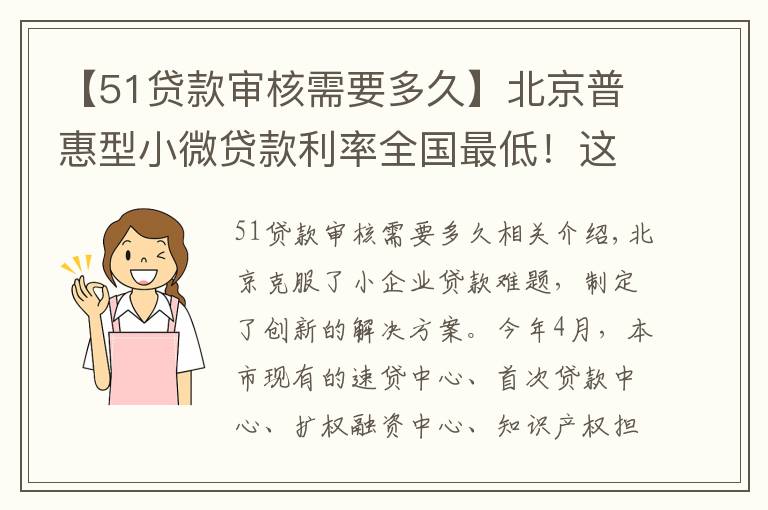 【51贷款审核需要多久】北京普惠型小微贷款利率全国最低！这

51贷款审核需要多久相关介绍，北京克服了小企业贷款难题，制定了创新的解决方案。今年4月，本市现有的速贷中心、首次贷款中心、扩权融资中心、知识产权担